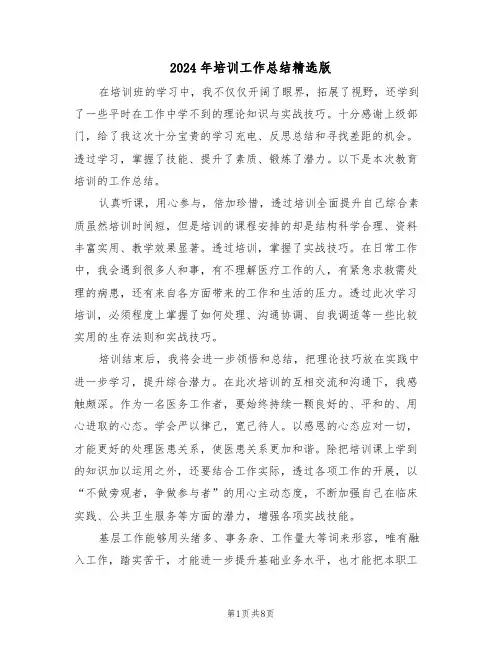 2024年培训工作总结精选版

在培训班的学习中，我不仅仅开阔了眼界，拓展了视野，还学到了一些平时在工作中学不到的理论知识与实战技巧。十分感谢上级部门，给了我这次十分宝贵的学习充电、反思总结和寻找差距的机会。透过学习，掌握了技能、提升了素质、锻炼了潜力。以下是本次教育培训的工作总结。

认真听课，用心参与，倍加珍惜，透过培训全面提升自己综合素质虽然培训时间短，但是培训的课程安排的却是结构科学合理、资料丰富实用、教学效果显著。透过培训，掌握了实战技巧。在日常工作中，我会遇到很多人和事，有不理解医疗工作的人，有紧急求救需处理的病患，还有来自各方面带来的工作和生活的压力。透过此次学习培训，必须程度上掌握了如何处理、沟通协调、自我调适等一些比较实用的生存法则和实战技巧。

培训结束后，我将会进一步领悟和总结，把理论技巧放在实践中进一步学习，提升综合潜力。在此次培训的互相交流和沟通下，我感触颇深。作为一名医务工作者，要始终持续一颗良好的、平和的、用心进取的心态。学会严以律己，宽己待人。以感恩的心态应对一切，才能更好的处理医患关系，使医患关系更加和谐。除把培训课上学到的知识加以运用之外，还要结合工作实际，透过各项工作的开展，以“不做旁观者，争做参与者”的用心主动态度，不断加强自己在临床实践、公共卫生服务等方面的潜力，增强各项实战技能。

基层工作能够用头绪多、事务杂、工作量大等词来形容，唯有融入工作，踏实苦干，才能进一步提升基础业务水平，也才能把本职工

第1页 共8页